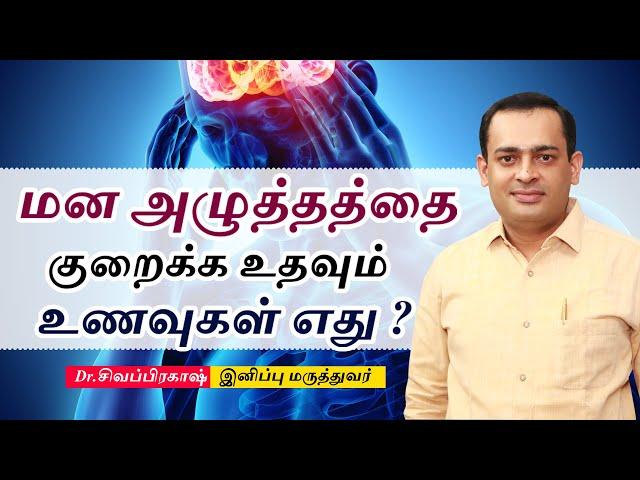 மன அழுத்தத்தை குறைக்க உதவும் உணவுகள் எது ?

Dr.சிவப்பிரகாஷ் இனிப்பு மருத்துவர்